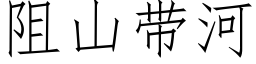 阻山带河